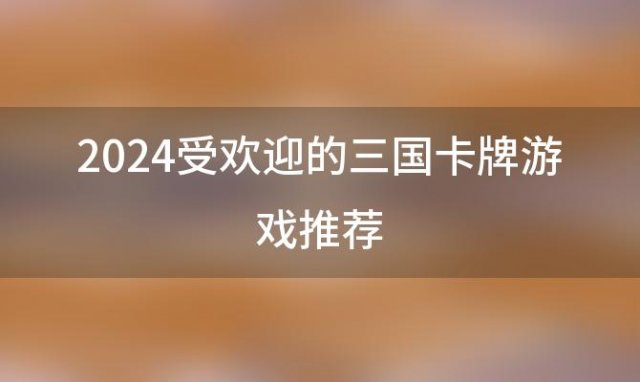 2024受欢迎的三国卡牌游戏推荐